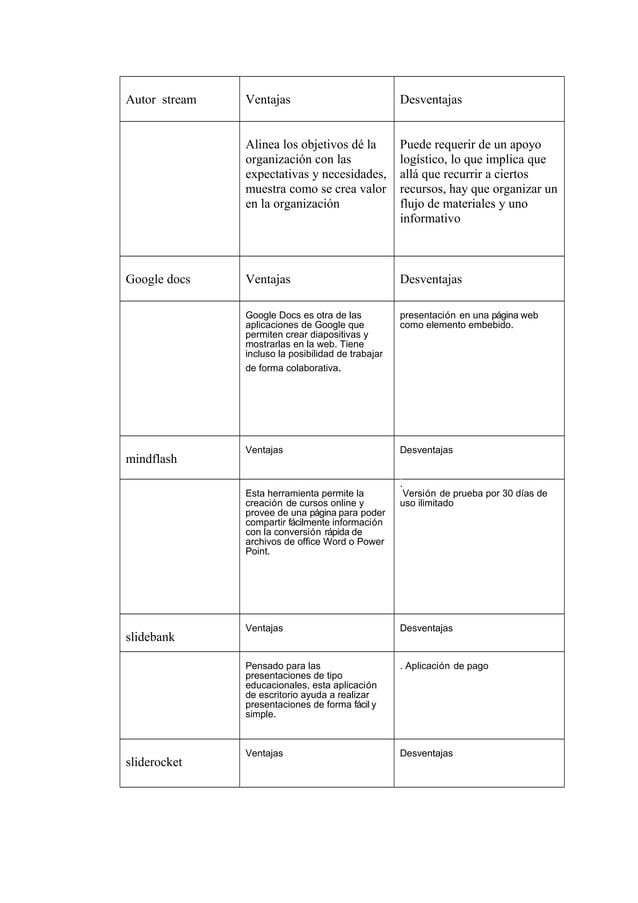 | Autor stream | Ventajas | Desventajas |
|---|---|---|
|  | Alinea los objetivos dé la organización con las expectativas y necesidades, muestra como se crea valor en la organización | Puede requerir de un apoyo logístico, lo que implica que allá que recurrir a ciertos recursos, hay que organizar un flujo de materiales y uno informativo |
| Google docs | Ventajas | Desventajas |
|  | Google Docs es otra de las aplicaciones de Google que permiten crear diapositivas y mostrarlas en la web. Tiene incluso la posibilidad de trabajar de forma colaborativa. | presentación en una página web como elemento embebido. |
| mindflash | Ventajas | Desventajas |
|  | Esta herramienta permite la creación de cursos online y provee de una página para poder compartir fácilmente información con la conversión rápida de archivos de office Word o Power Point. | . Versión de prueba por 30 días de uso ilimitado |
| slidebank | Ventajas | Desventajas |
|  | Pensado para las presentaciones de tipo educacionales, esta aplicación de escritorio ayuda a realizar presentaciones de forma fácil y simple. | . Aplicación de pago |
| sliderocket | Ventajas | Desventajas |